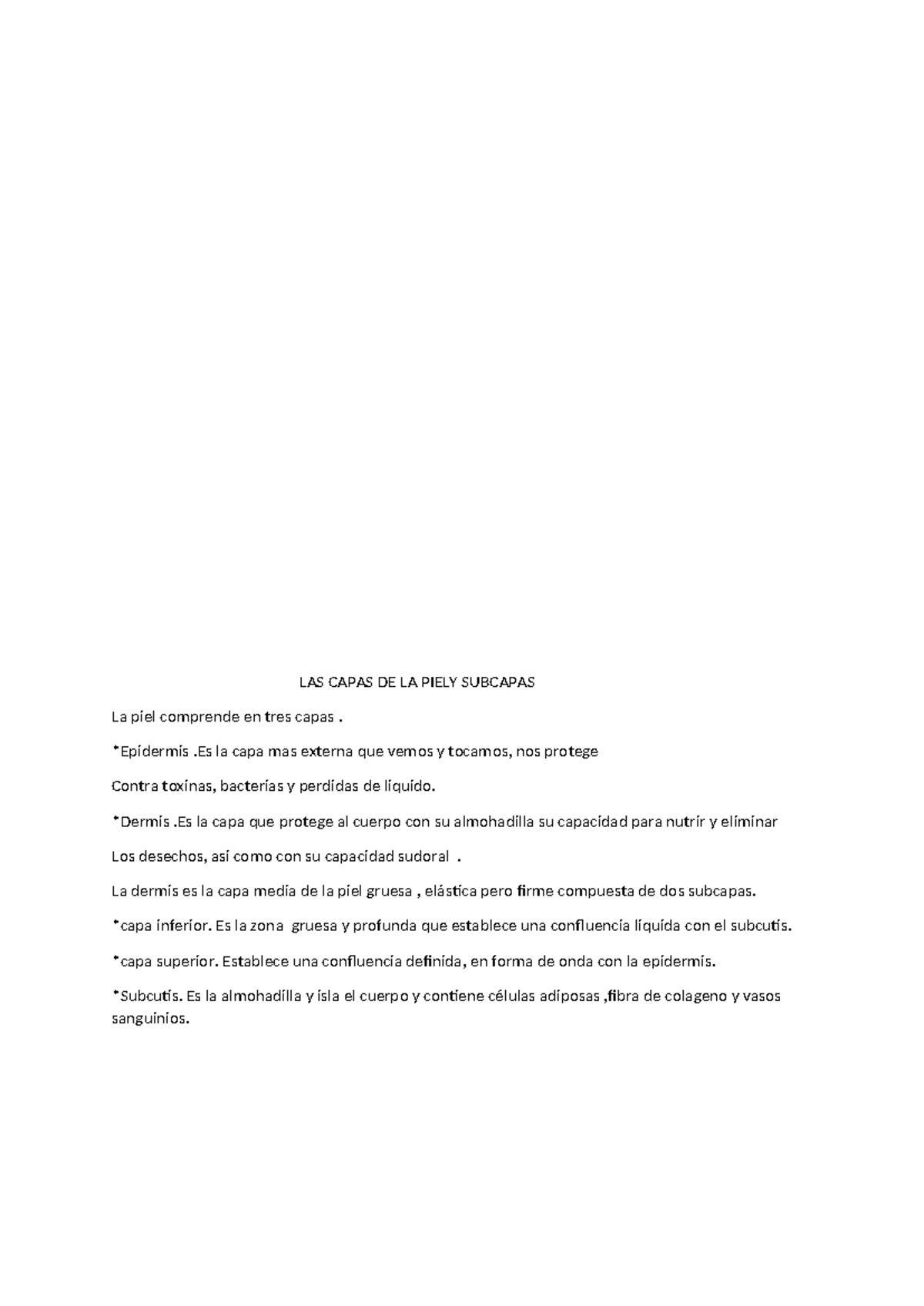 LAS CAPAS DE LA PIELY SUBCAPAS

La piel comprende en tres capas .

*Epidermis .Es la capa mas externa que vemos y tocamos, nos protege

Contra toxinas, bacterias y perdidas de liquido.

*Dermis .Es la capa que protege al cuerpo con su almohadilla su capacidad para nutrir y eliminar

Los desechos, así como con su capacidad sudoral .

La dermis es la capa media de la piel gruesa , elástica pero firme compuesta de dos subcapas.

*capa inferior. Es la zona gruesa y profunda que establece una confluencia liquida con el subcutis.

*capa superior. Establece una confluencia definida, en forma de onda con la epidermis.

*Subcutis. Es la almohadilla y isla el cuerpo y contiene células adiposas ,fibra de colageno y vasos sanguinios.